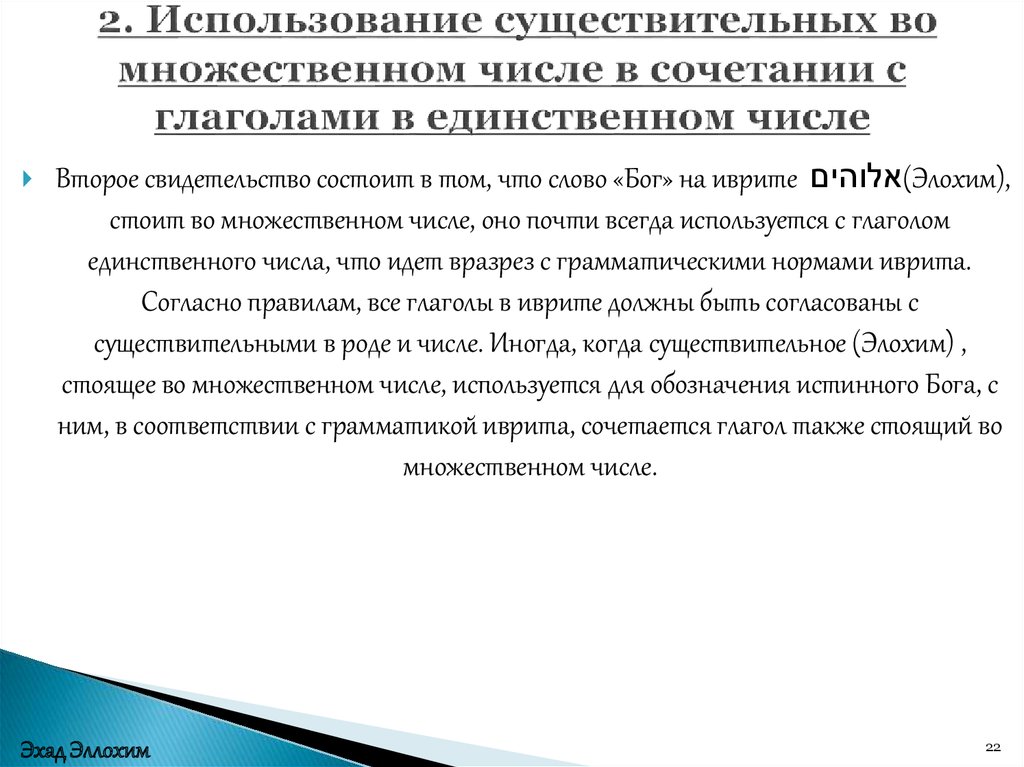 2. Использование существительных во множественном числе в сочетании с глаголами в единственном числе

Второе свидетельство состоит в том, что слово «Бог» на иврите אלוהים(Элохим), стоит во множественном числе, оно почти всегда используется с глаголом единственного числа, что идет вразрез с грамматическими нормами иврита. Согласно правилам, все глаголы в иврите должны быть согласованы с существительными в роде и числе. Иногда, когда существительное (Элохим) , стоящее во множественном числе, используется для обозначения истинного Бога, с ним, в соответствии с грамматикой иврита, сочетается глагол также стоящий во множественном числе.

Эхад Эллохим

22